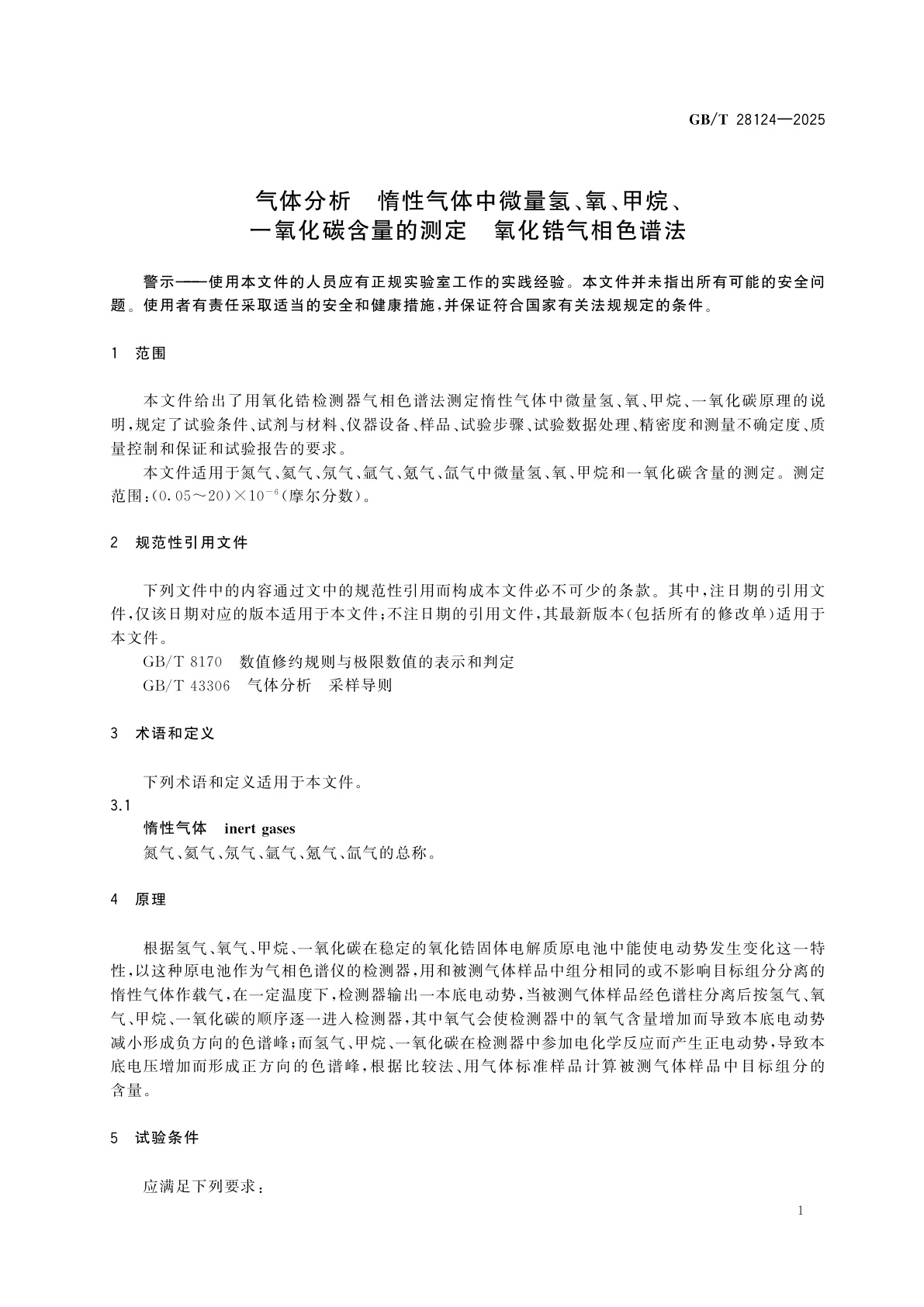 GB/T 28124—2025

气体分析 惰性气体中微量氢、氧、甲烷、一氧化碳含量的测定 氧化锆气相色谱法

警示——使用本文件的人员应有正规实验室工作的实践经验。本文件并未指出所有可能的安全问题。使用者有责任采取适当的安全和健康措施，并保证符合国家有关法规规定的条件。

1 范围

本文件给出了用氧化锆检测器气相色谱法测定惰性气体中微量氢、氧、甲烷、一氧化碳原理的说明，规定了试验条件、试剂与材料、仪器设备、样品、试验步骤、试验数据处理、精密度和测量不确定度、质量控制和保证和试验报告的要求。

本文件适用于氮气、氦气、氖气、氩气、氪气、氙气中微量氢、氧、甲烷和一氧化碳含量的测定。测定范围：$(0.05\sim20)\times10^{-6}$（摩尔分数）。

2 规范性引用文件

下列文件中的内容通过文中的规范性引用而构成本文件必不可少的条款。其中，注日期的引用文件，仅该日期对应的版本适用于本文件；不注日期的引用文件，其最新版本（包括所有的修改单）适用于本文件。

GB/T 8170 数值修约规则与极限数值的表示和判定

GB/T 43306 气体分析 采样导则

3 术语和定义

下列术语和定义适用于本文件。

3.1

惰性气体 inert gases

氮气、氦气、氖气、氩气、氪气、氙气的总称。

4 原理

根据氢气、氧气、甲烷、一氧化碳在稳定的氧化锆固体电解质原电池中能使电动势发生变化这一特性，以这种原电池作为气相色谱仪的检测器，用和被测气体样品中组分相同的或不影响目标组分分离的惰性气体作载气，在一定温度下，检测器输出一本底电动势，当被测气体样品经色谱柱分离后按氢气、氧气、甲烷、一氧化碳的顺序逐一进入检测器，其中氧气会使检测器中的氧气含量增加而导致本底电动势减小形成负方向的色谱峰；而氢气、甲烷、一氧化碳在检测器中参加电化学反应而产生正电动势，导致本底电压增加而形成正方向的色谱峰，根据比较法、用气体标准样品计算被测气体样品中目标组分的含量。

5 试验条件

应满足下列要求：

1